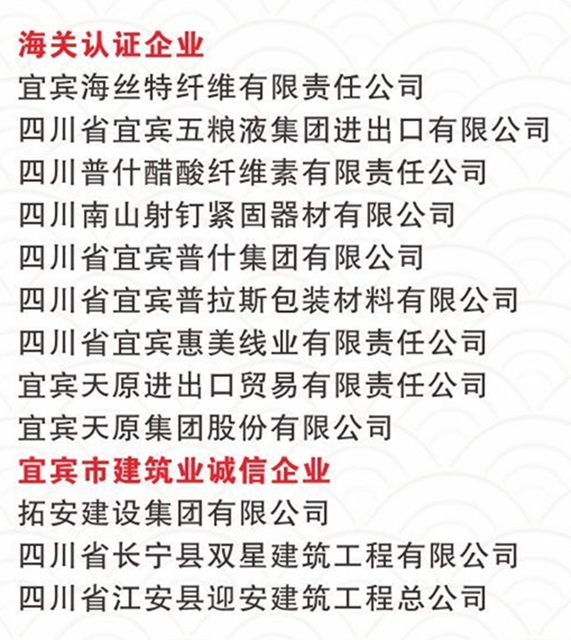 海关认证企业
宜宾海丝特纤维有限责任公司
四川省宜宾五粮液集团进出口有限公司
四川普什醋酸纤维素有限责任公司
四川南山射钉紧固器材有限公司
四川省宜宾普什集团有限公司
四川省宜宾普拉斯包装材料有限公司
四川省宜宾惠美线业有限责任公司
宜宾天原进出口贸易有限责任公司
宜宾天原集团股份有限公司
宜宾市建筑业诚信企业
拓安建设集团有限公司
四川省长宁县双星建筑工程有限公司
四川省江安县迎安建筑工程总公司